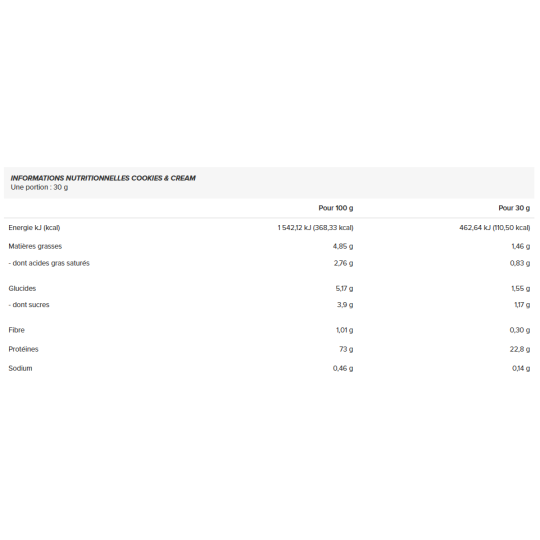 INFORMATIONS NUTRITIONNELLES COOKIES & CREAM
Une portion : 30 g

| | Pour 100 g | Pour 30 g |
|---|---|---|
| Energie kJ (kcal) | 1 542,12 kJ (368,33 kcal) | 462,64 kJ (110,50 kcal) |
| Matières grasses | 4,85 g | 1,46 g |
| - dont acides gras saturés | 2,76 g | 0,83 g |
| Glucides | 5,17 g | 1,55 g |
| - dont sucres | 3,9 g | 1,17 g |
| Fibre | 1,01 g | 0,30 g |
| Protéines | 73 g | 22,8 g |
| Sodium | 0,46 g | 0,14 g |